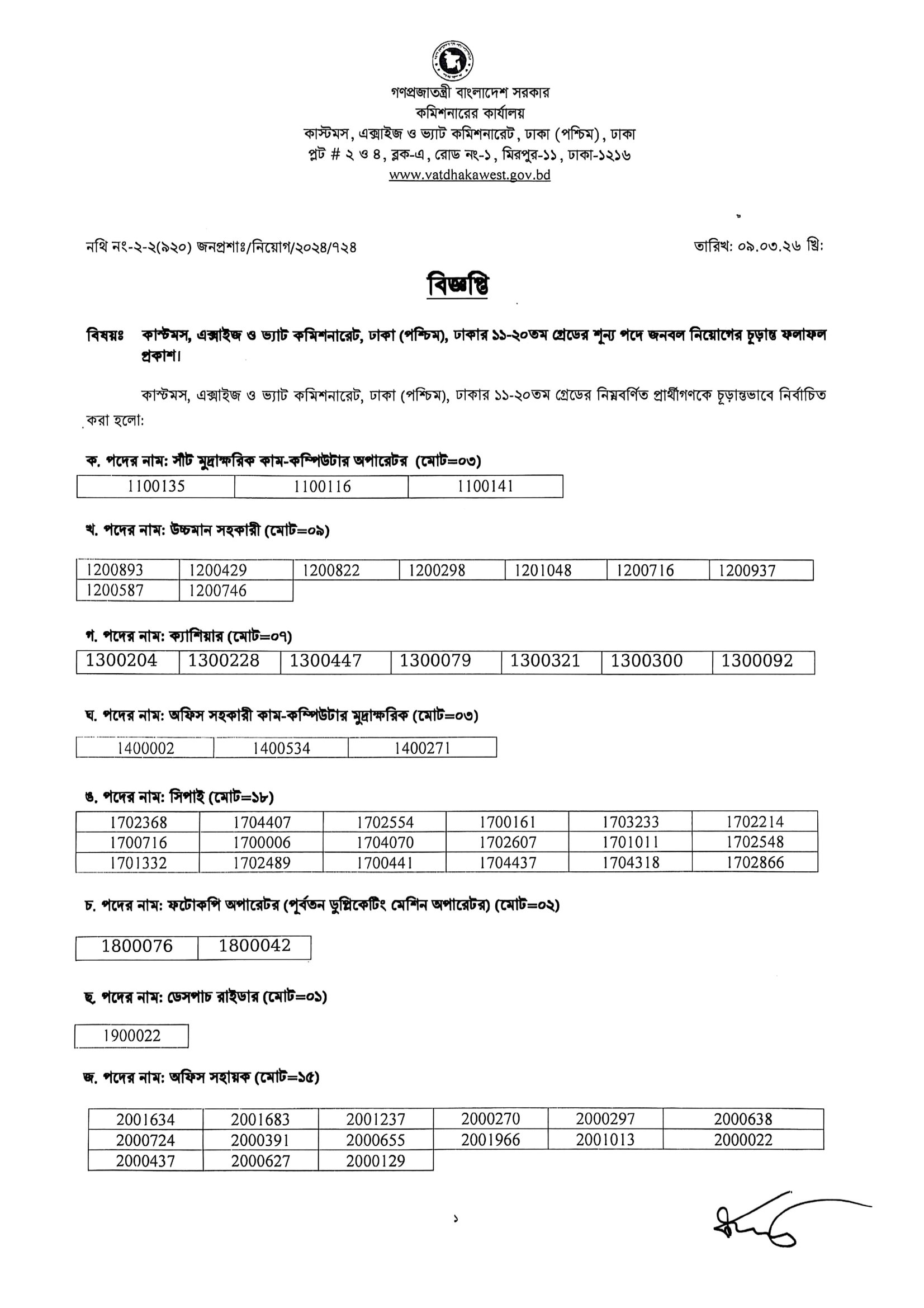 গণপ্রজাতন্ত্রী বাংলাদেশ সরকার
কমিশনারের কার্যালয়
কাস্টমস, এক্সাইজ ও ভ্যাট কমিশনারেট, ঢাকা (পশ্চিম), ঢাকা
প্লট # ২ ও ৪, ব্লক-এ, রোড নং-১, মিরপুর-১১, ঢাকা-১২১৬
www.vatdhakawest.gov.bd

নথি নং-২-২(৯২০) জনপ্রশাঃ/নিয়োগ/২০২৪/৭২৪ তারিখ: ০৯.০৩.২৬ খ্রি:

বিজ্ঞপ্তি

বিষয়ঃ কাস্টমস, এক্সাইজ ও ভ্যাট কমিশনারেট, ঢাকা (পশ্চিম), ঢাকার ১১-২০তম গ্রেডের শূন্য পদে জনবল নিয়োগের চূড়ান্ত ফলাফল প্রকাশ।

কাস্টমস, এক্সাইজ ও ভ্যাট কমিশনারেট, ঢাকা (পশ্চিম), ঢাকার ১১-২০তম গ্রেডের নিম্নবর্ণিত প্রার্থীগণকে চূড়ান্তভাবে নির্বাচিত করা হলো:

ক. পদের নাম: সাঁট মুদ্রাক্ষরিক কাম-কম্পিউটার অপারেটর (মোট=০৩)

| 1100135 | 1100116 | 1100141 |
|---|---|---|

খ. পদের নাম: উচ্চমান সহকারী (মোট=০৯)

| 1200893 | 1200429 | 1200822 | 1200298 | 1201048 | 1200716 | 1200937 |
|---|---|---|---|---|---|---|
| 1200587 | 1200746 | | | | | |

গ. পদের নাম: ক্যাশিয়ার (মোট=০৭)

| 1300204 | 1300228 | 1300447 | 1300079 | 1300321 | 1300300 | 1300092 |
|---|---|---|---|---|---|---|

ঘ. পদের নাম: অফিস সহকারী কাম-কম্পিউটার মুদ্রাক্ষরিক (মোট=০৩)

| 1400002 | 1400534 | 1400271 |
|---|---|---|

ঙ. পদের নাম: সিপাই (মোট=১৮)

| 1702368 | 1704407 | 1702554 | 1700161 | 1703233 | 1702214 |
|---|---|---|---|---|---|
| 1700716 | 1700006 | 1704070 | 1702607 | 1701011 | 1702548 |
| 1701332 | 1702489 | 1700441 | 1704437 | 1704318 | 1702866 |

চ. পদের নাম: ফটোকপি অপারেটর (পূর্বতন ডুপ্লিকেটিং মেশিন অপারেটর) (মোট=০২)

| 1800076 | 1800042 |
|---|---|

ছ. পদের নাম: ডেসপাচ রাইডার (মোট=০১)

| 1900022 |
|---|

জ. পদের নাম: অফিস সহায়ক (মোট=১৫)

| 2001634 | 2001683 | 2001237 | 2000270 | 2000297 | 2000638 |
|---|---|---|---|---|---|
| 2000724 | 2000391 | 2000655 | 2001966 | 2001013 | 2000022 |
| 2000437 | 2000627 | 2000129 | | | |

১